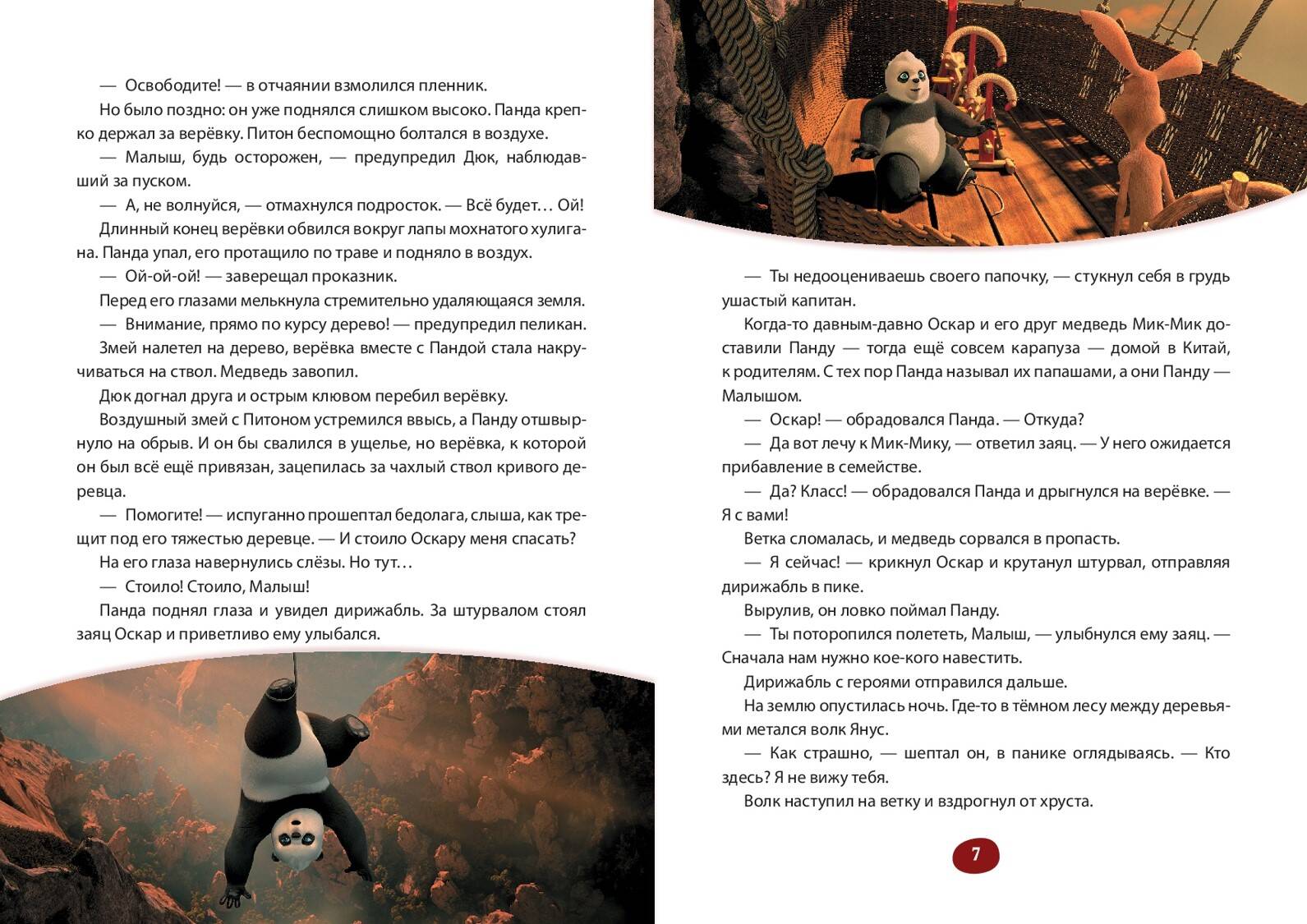 — Освободите! — в отчаянии взмолился пленник.

Но было поздно: он уже поднялся слишком высоко. Панда крепко держал за верёвку. Питон беспомощно болтался в воздухе.

— Малыш, будь осторожен, — предупредил Дюк, наблюдавший за пуском.

— А, не волнуйся, — отмахнулся подросток. — Всё будет… Ой!

Длинный конец верёвки обвился вокруг лапы мохнатого хулигана. Панда упал, его протащило по траве и подняло в воздух.

— Ой-ой-ой! — заверещал проказник.

Перед его глазами мелькнула стремительно удаляющаяся земля.

— Внимание, прямо по курсу дерево! — предупредил пеликан.

Змей налетел на дерево, верёвка вместе с Пандой стала накручиваться на ствол. Медведь завопил.

Дюк догнал друга и острым клювом перебил верёвку.

Воздушный змей с Питоном устремился ввысь, а Панду отшвырнуло на обрыв. И он бы свалился в ущелье, но верёвка, к которой он был всё ещё привязан, зацепилась за чахлый ствол кривого деревца.

— Помогите! — испуганно прошептал бедолага, слыша, как трещит под его тяжестью деревце. — И стоило Оскару меня спасать?

На его глаза навернулись слёзы. Но тут…

— Стоило! Стоило, Малыш!

Панда поднял глаза и увидел дирижабль. За штурвалом стоял заяц Оскар и приветливо ему улыбался.

— Ты недооцениваешь своего папочку, — стукнул себя в грудь ушастый капитан.

Когда-то давным-давно Оскар и его друг медведь Мик-Мик доставили Панду — тогда ещё совсем карапуза — домой в Китай, к родителям. С тех пор Панда называл их папашами, а они Панду — Малышом.

— Оскар! — обрадовался Панда. — Откуда?

— Да вот лечу к Мик-Мику, — ответил заяц. — У него ожидается прибавление в семействе.

— Да? Класс! — обрадовался Панда и дрыгнулся на верёвке. — Я с вами!

Ветка сломалась, и медведь сорвался в пропасть.

— Я сейчас! — крикнул Оскар и крутанул штурвал, отправляя дирижабль в пике.

Вырулив, он ловко поймал Панду.

— Ты поторопился полететь, Малыш, — улыбнулся ему заяц. — Сначала нам нужно кое-кого навестить.

Дирижабль с героями отправился дальше.

На землю опустилась ночь. Где-то в тёмном лесу между деревьями метался волк Янус.

— Как страшно, — шептал он, в панике оглядываясь. — Кто здесь? Я не вижу тебя.

Волк наступил на ветку и вздрогнул от хруста.

7